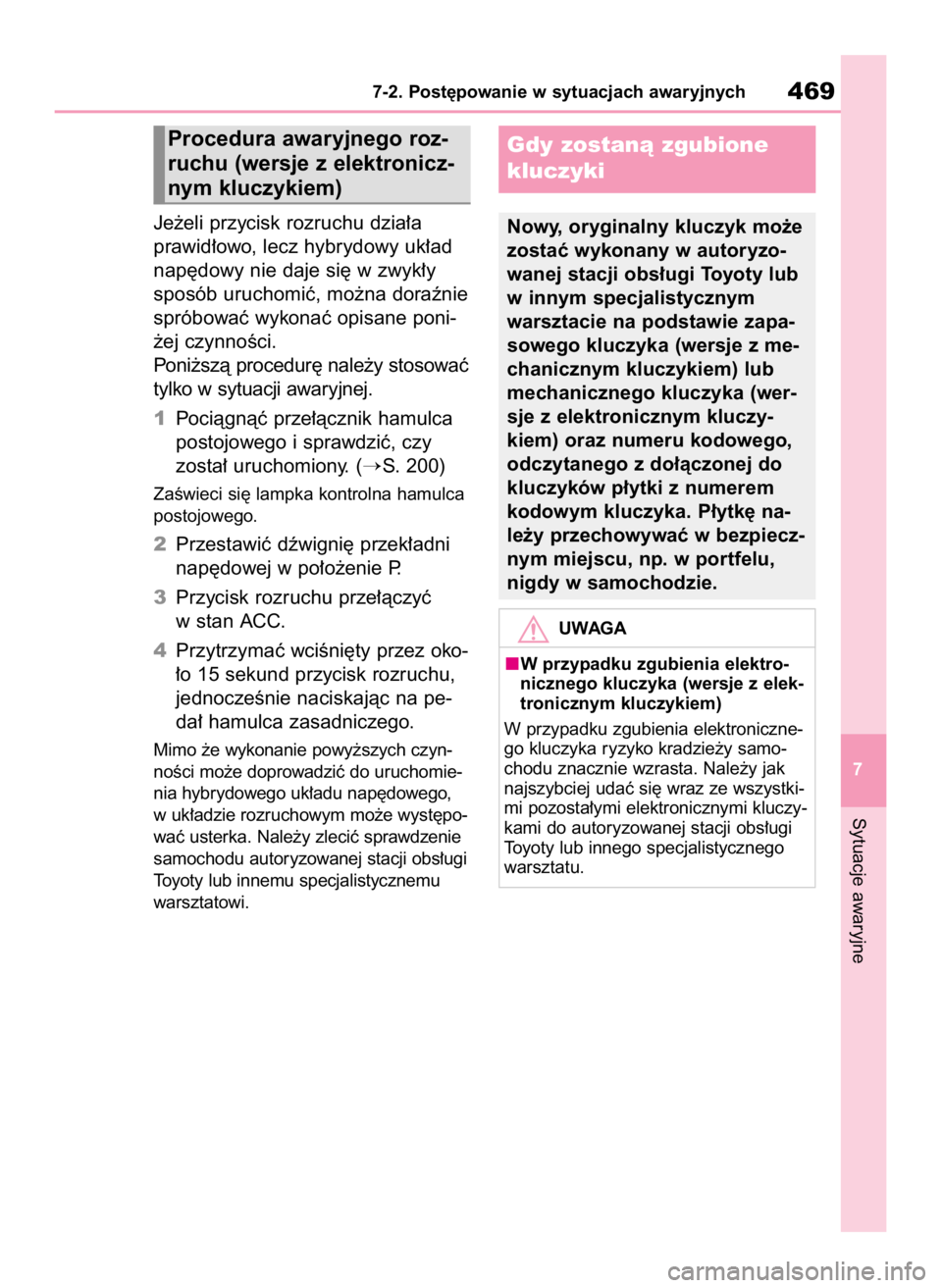 7-2. Postępowanie w sytuacjach awaryjnych

469

Procedura awaryjnego rozruchu (wersje z elektronicznym kluczykiem)

Jeżeli przycisk rozruchu działa prawidłowo, lecz hybrydowy układ napędowy nie daje się w zwykły sposób uruchomić, można doraźnie spróbować wykonać opisane poniżej czynności.
Poniższą procedurę należy stosować tylko w sytuacji awaryjnej.

1 Pociągnąć przełącznik hamulca postojowego i sprawdzić, czy został uruchomiony. (→S. 200)

Zaświeci się lampka kontrolna hamulca postojowego.

2 Przestawić dźwignię przekładni napędowej w położenie P.

3 Przycisk rozruchu przełączyć w stan ACC.

4 Przytrzymać wciśnięty przez około 15 sekund przycisk rozruchu, jednocześnie naciskając na pedał hamulca zasadniczego.

Mimo że wykonanie powyższych czynności może doprowadzić do uruchomienia hybrydowego układu napędowego, w układzie rozruchowym może występować usterka. Należy zlecić sprawdzenie samochodu autoryzowanej stacji obsługi Toyoty lub innemu specjalistycznemu warsztatowi.

Gdy zostaną zgubione kluczyki

Nowy, oryginalny kluczyk może zostać wykonany w autoryzowanej stacji obsługi Toyoty lub w innym specjalistycznym warsztacie na podstawie zapasowego kluczyka (wersje z mechanicznym kluczykiem) lub mechanicznego kluczyka (wersje z elektronicznym kluczykiem) oraz numeru kodowego, odczytanego z dołączonej do kluczyków płytki z numerem kodowym kluczyka. Płytkę należy przechowywać w bezpiecznym miejscu, np. w portfelu, nigdy w samochodzie.

UWAGA

■W przypadku zgubienia elektronicznego kluczyka (wersje z elektronicznym kluczykiem)

W przypadku zgubienia elektronicznego kluczyka ryzyko kradzieży samochodu znacznie wzrasta. Należy jak najszybciej udać się wraz ze wszystkimi pozostałymi elektronicznymi kluczykami do autoryzowanej stacji obsługi Toyoty lub innego specjalistycznego warsztatu.

7

Sytuacje awaryjne

carmanualsonline.info